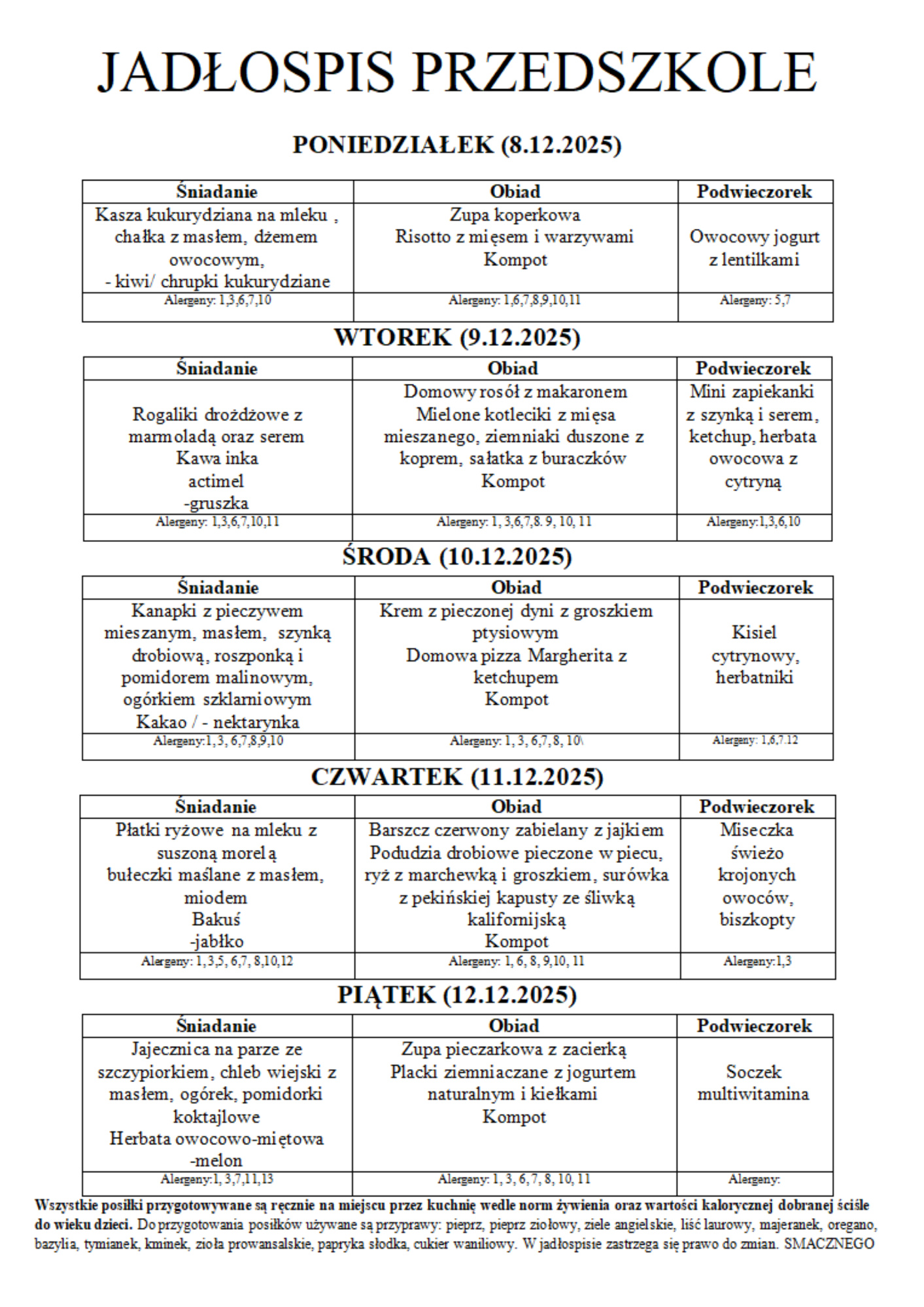 JADŁOSPIS PRZEDSZKOLE

PONIEDZIAŁEK (8.12.2025)

| Śniadanie | Obiad | Podwieczorek |
|---|---|---|
| Kasza kukurydziana na mleku , chałka z masłem, dżemem owocowym, - kiwi/ chrupki kukurydziane | Zupa koperkowa Risotto z mięsem i warzywami Kompot | Owocowy jogurt z lentilkami |
| Alergeny: 1,3,6,7,10 | Alergeny: 1,6,7,8,9,10,11 | Alergeny: 5,7 |

WTOREK (9.12.2025)

| Śniadanie | Obiad | Podwieczorek |
|---|---|---|
| Rogaliki drożdżowe z marmoladą oraz serem Kawa inka actimel -gruszka | Domowy rosół z makaronem Mielone kotleciki z mięsa mieszanego, ziemniaki duszone z koprem, sałatka z buraczków Kompot | Mini zapiekanki z szynką i serem, ketchup, herbata owocowa z cytryną |
| Alergeny: 1,3,6,7,10,11 | Alergeny: 1, 3,6,7,8. 9, 10, 11 | Alergeny:1,3,6,10 |

ŚRODA (10.12.2025)

| Śniadanie | Obiad | Podwieczorek |
|---|---|---|
| Kanapki z pieczywem mieszanym, masłem, szynką drobiową, roszponką i pomidorem malinowym, ogórkiem szklarniowym Kakao / - nektarynka | Krem z pieczonej dyni z groszkiem ptysiowym Domowa pizza Margherita z ketchupem Kompot | Kisiel cytrynowy, herbatniki |
| Alergeny:1, 3, 6,7,8,9,10 | Alergeny: 1, 3, 6,7, 8, 10\ | Alergeny: 1,6,7.12 |

CZWARTEK (11.12.2025)

| Śniadanie | Obiad | Podwieczorek |
|---|---|---|
| Płatki ryżowe na mleku z suszoną morelą bułeczki maślane z masłem, miodem Bakuś -jabłko | Barszcz czerwony zabielany z jajkiem Podudzia drobiowe pieczone w piecu, ryż z marchewką i groszkiem, surówka z pekińskiej kapusty ze śliwką kalifornijską Kompot | Miseczka świeżo krojonych owoców, biszkopty |
| Alergeny: 1,3,5, 6,7, 8,10,12 | Alergeny: 1, 6, 8, 9,10, 11 | Alergeny:1,3 |

PIĄTEK (12.12.2025)

| Śniadanie | Obiad | Podwieczorek |
|---|---|---|
| Jajecznica na parze ze szczypiorkiem, chleb wiejski z masłem, ogórek, pomidorki koktajlowe Herbata owocowo-miętowa -melon | Zupa pieczarkowa z zacierką Placki ziemniaczane z jogurtem naturalnym i kiełkami Kompot | Soczek multiwitamina |
| Alergeny:1, 3,7,11,13 | Alergeny: 1, 3, 6, 7, 8, 10, 11 | Alergeny: |

Wszystkie posiłki przygotowywane są ręcznie na miejscu przez kuchnię wedle norm żywienia oraz wartości kalorycznej dobranej ściśle do wieku dzieci. Do przygotowania posiłków używane są przyprawy: pieprz, pieprz ziołowy, ziele angielskie, liść laurowy, majeranek, oregano, bazylia, tymianek, kminek, zioła prowansalskie, papryka słodka, cukier waniliowy. W jadłospisie zastrzega się prawo do zmian. SMACZNEGO